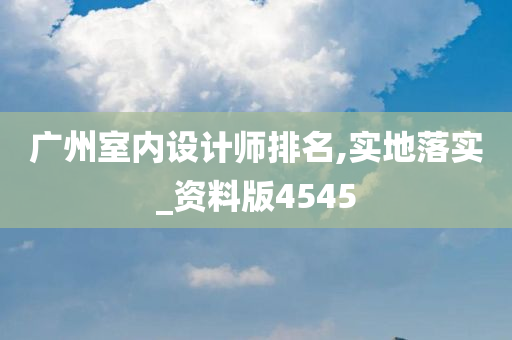 广州室内设计师排名,实地落实_资料版4545